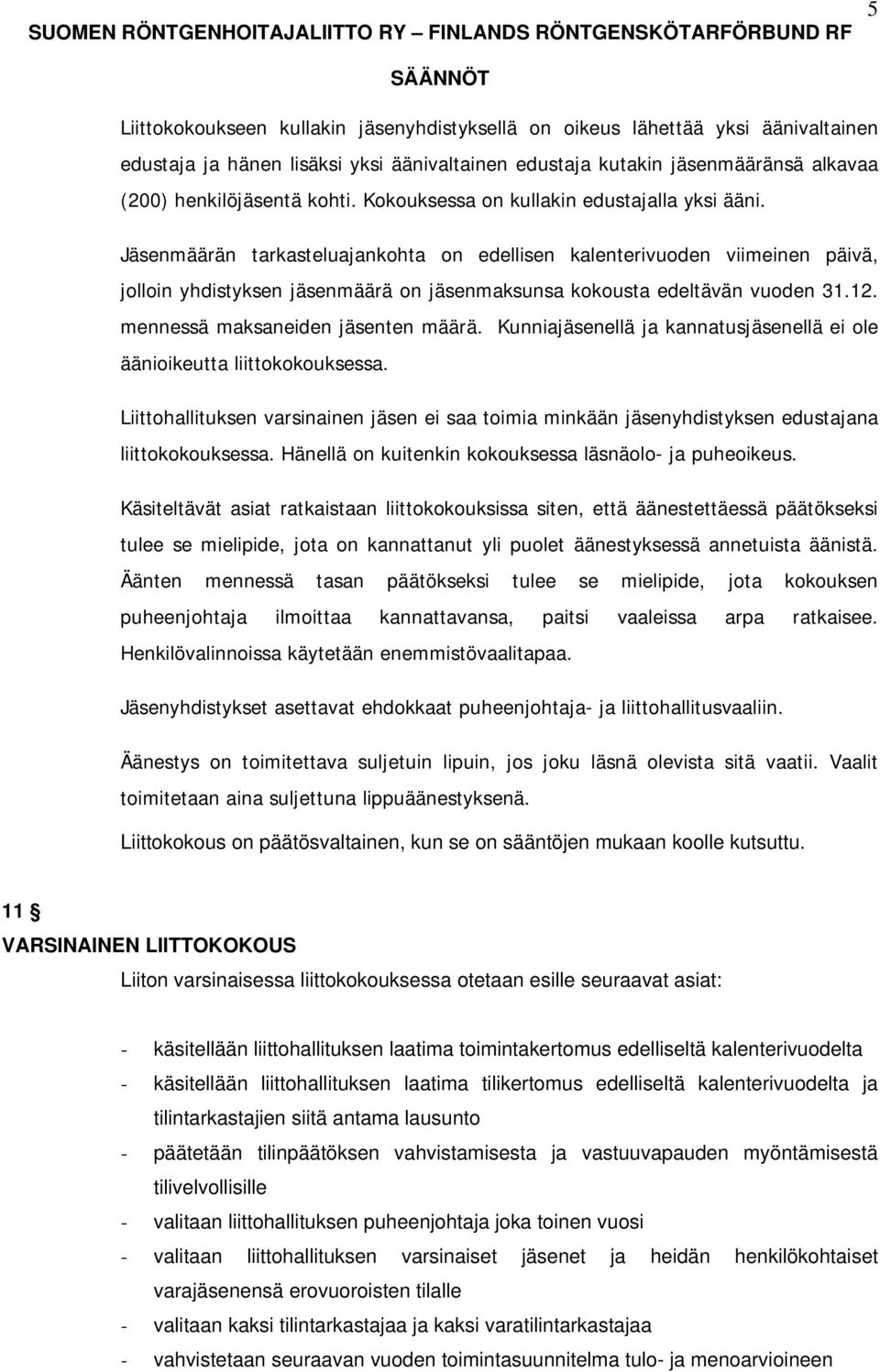 5

SUOMEN RÖNTGENHOITAJALIITTO RY – FINLANDS RÖNTGENSKÖTARFÖRBUND RF

SÄÄNNÖT

Liittokokoukseen kullakin jäsenyhdistyksellä on oikeus lähettää yksi äänivaltainen edustaja ja hänen lisäksi yksi äänivaltainen edustaja kutakin jäsenmääränsä alkavaa (200) henkilöjäsentä kohti. Kokouksessa on kullakin edustajalla yksi ääni.

Jäsenmäärän tarkasteluajankohta on edellisen kalenterivuoden viimeinen päivä, jolloin yhdistyksen jäsenmäärä on jäsenmaksunsa kokousta edeltävän vuoden 31.12. mennessä maksaneiden jäsenten määrä. Kunniajäsenellä ja kannatusjäsenellä ei ole äänioikeutta liittokokouksessa.

Liittohallituksen varsinainen jäsen ei saa toimia minkään jäsenyhdistyksen edustajana liittokokouksessa. Hänellä on kuitenkin kokouksessa läsnäolo- ja puheoikeus.

Käsiteltävät asiat ratkaistaan liittokokouksissa siten, että äänestettäessä päätökseksi tulee se mielipide, jota on kannattanut yli puolet äänestyksessä annetuista äänistä. Äänten mennessä tasan päätökseksi tulee se mielipide, jota kokouksen puheenjohtaja ilmoittaa kannattavansa, paitsi vaaleissa arpa ratkaisee. Henkilövalinnoissa käytetään enemmistövaalitapaa.

Jäsenyhdistykset asettavat ehdokkaat puheenjohtaja- ja liittohallitusvaaliin.

Äänestys on toimitettava suljetuin lipuin, jos joku läsnä olevista sitä vaatii. Vaalit toimitetaan aina suljettuna lippuäänestyksenä.

Liittokokous on päätösvaltainen, kun se on sääntöjen mukaan koolle kutsuttu.

11 §

VARSINAINEN LIITTOKOKOUS

Liiton varsinaisessa liittokokouksessa otetaan esille seuraavat asiat:

- käsitellään liittohallituksen laatima toimintakertomus edelliseltä kalenterivuodelta
- käsitellään liittohallituksen laatima tilikertomus edelliseltä kalenterivuodelta ja tilintarkastajien siitä antama lausunto
- päätetään tilinpäätöksen vahvistamisesta ja vastuuvapauden myöntämisestä tilivelvollisille
- valitaan liittohallituksen puheenjohtaja joka toinen vuosi
- valitaan liittohallituksen varsinaiset jäsenet ja heidän henkilökohtaiset varajäsenensä erovuoroisten tilalle
- valitaan kaksi tilintarkastajaa ja kaksi varatilintarkastajaa
- vahvistetaan seuraavan vuoden toimintasuunnitelma tulo- ja menoarvioineen